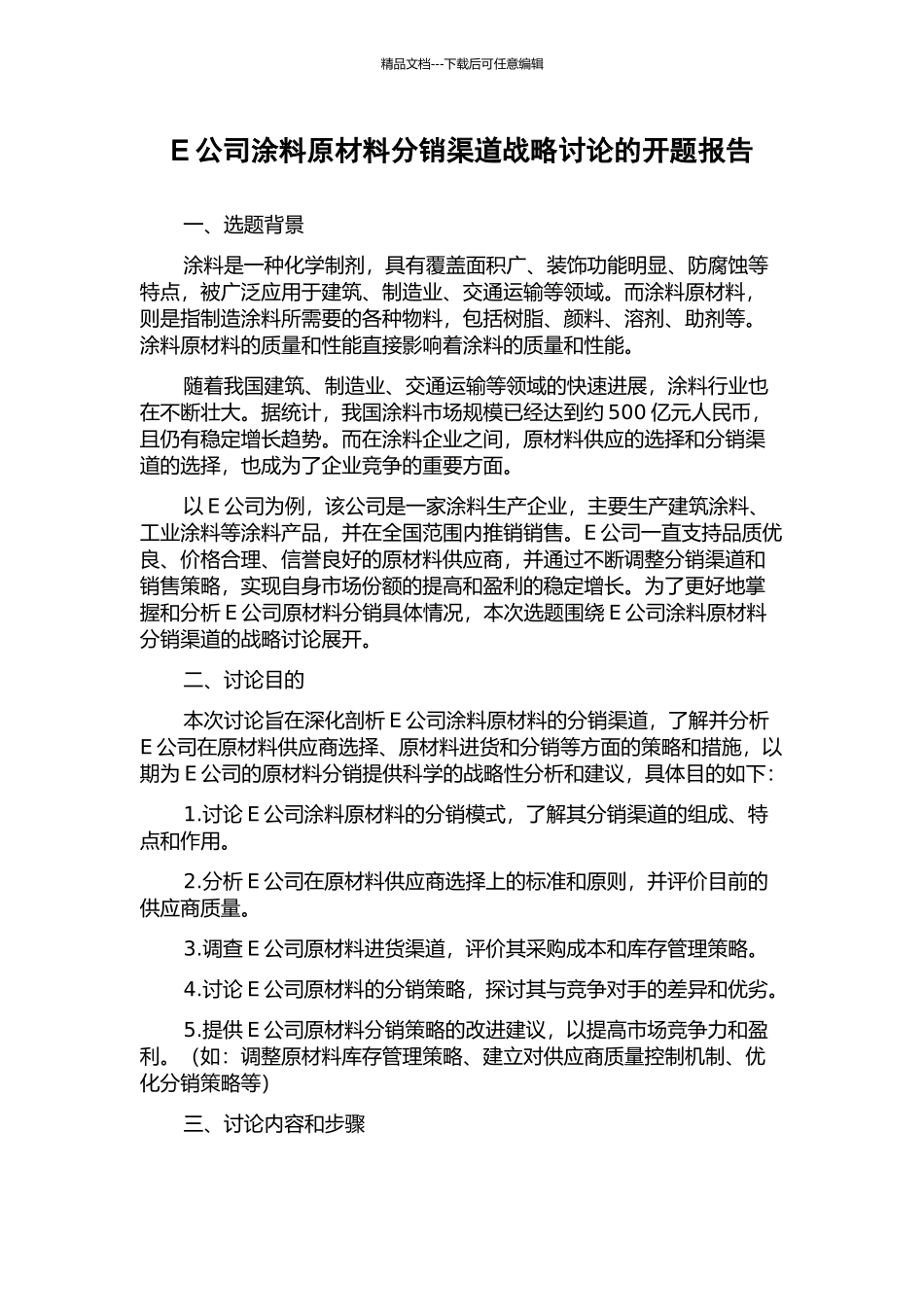 精品文档---下载后可任意编辑

E 公司涂料原材料分销渠道战略讨论的开题报告

一、选题背景

涂料是一种化学制剂，具有覆盖面积广、装饰功能明显、防腐蚀等特点，被广泛应用于建筑、制造业、交通运输等领域。而涂料原材料，则是指制造涂料所需要的各种物料，包括树脂、颜料、溶剂、助剂等。涂料原材料的质量和性能直接影响着涂料的质量和性能。

随着我国建筑、制造业、交通运输等领域的快速进展，涂料行业也在不断壮大。据统计，我国涂料市场规模已经达到约 500 亿元人民币，且仍有稳定增长趋势。而在涂料企业之间，原材料供应的选择和分销渠道的选择，也成为了企业竞争的重要方面。

以 E 公司为例，该公司是一家涂料生产企业，主要生产建筑涂料、工业涂料等涂料产品，并在全国范围内推销销售。E 公司一直支持品质优良、价格合理、信誉良好的原材料供应商，并通过不断调整分销渠道和销售策略，实现自身市场份额的提高和盈利的稳定增长。为了更好地掌握和分析 E 公司原材料分销具体情况，本次选题围绕 E 公司涂料原材料分销渠道的战略讨论展开。

二、讨论目的

本次讨论旨在深化剖析 E 公司涂料原材料的分销渠道，了解并分析 E 公司在原材料供应商选择、原材料进货和分销等方面的策略和措施，以期为 E 公司的原材料分销提供科学的战略性分析和建议，具体目的如下：

1.讨论 E 公司涂料原材料的分销模式，了解其分销渠道的组成、特点和作用。

2.分析 E 公司在原材料供应商选择上的标准和原则，并评价目前的供应商质量。

3.调查 E 公司原材料进货渠道，评价其采购成本和库存管理策略。

4.讨论 E 公司原材料的分销策略，探讨其与竞争对手的差异和优劣。

5.提供 E 公司原材料分销策略的改进建议，以提高市场竞争力和盈利。（如：调整原材料库存管理策略、建立对供应商质量控制机制、优化分销策略等）

三、讨论内容和步骤